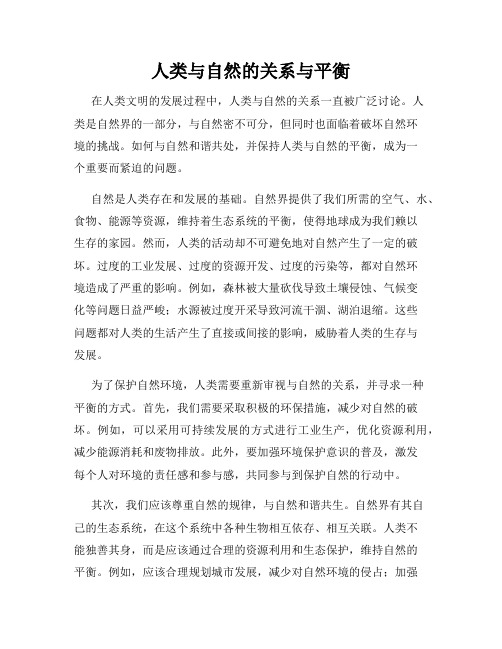 人类与自然的关系与平衡

在人类文明的发展过程中，人类与自然的关系一直被广泛讨论。人类是自然界的一部分，与自然密不可分，但同时也面临着破坏自然环境的挑战。如何与自然和谐共处，并保持人类与自然的平衡，成为一个重要而紧迫的问题。

自然是人类存在和发展的基础。自然界提供了我们所需的空气、水、食物、能源等资源，维持着生态系统的平衡，使得地球成为我们赖以生存的家园。然而，人类的活动却不可避免地对自然产生了一定的破坏。过度的工业发展、过度的资源开发、过度的污染等，都对自然环境造成了严重的影响。例如，森林被大量砍伐导致土壤侵蚀、气候变化等问题日益严峻；水源被过度开采导致河流干涸、湖泊退缩。这些问题都对人类的生活产生了直接或间接的影响，威胁着人类的生存与发展。

为了保护自然环境，人类需要重新审视与自然的关系，并寻求一种平衡的方式。首先，我们需要采取积极的环保措施，减少对自然的破坏。例如，可以采用可持续发展的方式进行工业生产，优化资源利用，减少能源消耗和废物排放。此外，要加强环境保护意识的普及，激发每个人对环境的责任感和参与感，共同参与到保护自然的行动中。

其次，我们应该尊重自然的规律，与自然和谐共生。自然界有其自己的生态系统，在这个系统中各种生物相互依存、相互关联。人类不能独善其身，而是应该通过合理的资源利用和生态保护，维持自然的平衡。例如，应该合理规划城市发展，减少对自然环境的侵占；加强